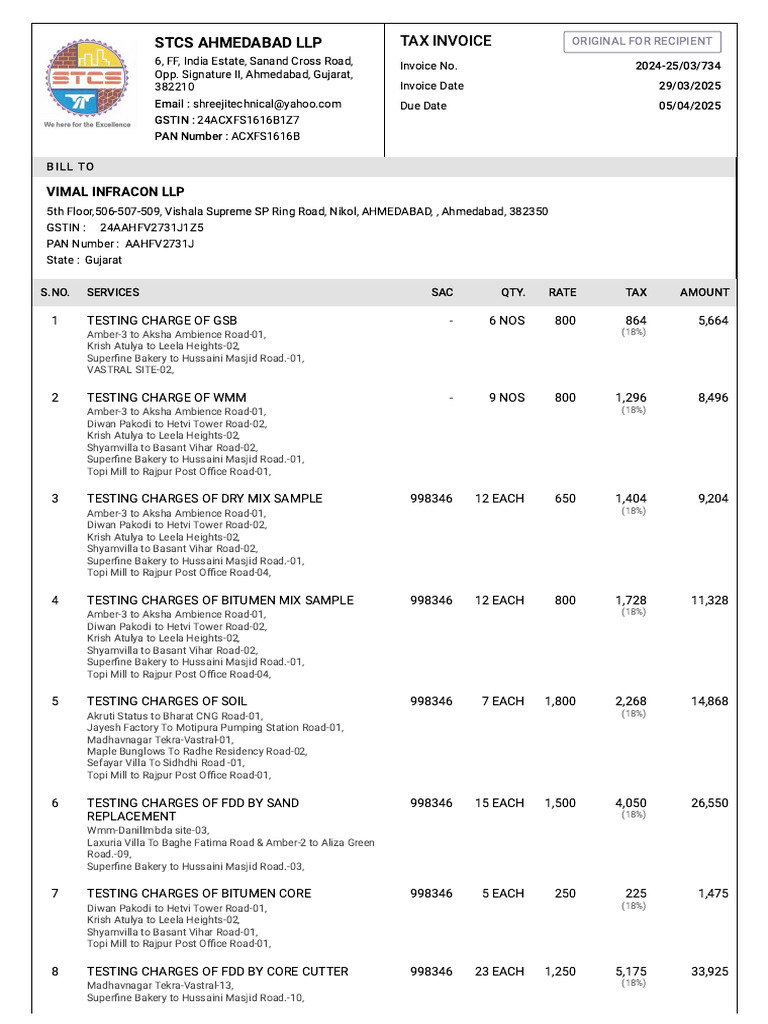 STCS

We here for the Excellence

STCS AHMEDABAD LLP
6, FF, India Estate, Sanand Cross Road, Opp. Signature II, Ahmedabad, Gujarat, 382210
Email : shreejitechnical@yahoo.com
GSTIN : 24ACXFS1616B1Z7
PAN Number : ACXFS1616B

TAX INVOICE
ORIGINAL FOR RECIPIENT
Invoice No. 2024-25/03/734
Invoice Date 29/03/2025
Due Date 05/04/2025

BILL TO

VIMAL INFRACON LLP
5th Floor,506-507-509, Vishala Supreme SP Ring Road, Nikol, AHMEDABAD, , Ahmedabad, 382350
GSTIN : 24AAHFV2731J1Z5
PAN Number : AAHFV2731J
State : Gujarat

| S.NO. | SERVICES | SAC | QTY. | RATE | TAX | AMOUNT |
|---|---|---|---|---|---|---|
| 1 | TESTING CHARGE OF GSB Amber-3 to Aksha Ambience Road-01, Krish Atulya to Leela Heights-02, Superfine Bakery to Hussaini Masjid Road.-01, VASTRAL SITE-02, | - | 6 NOS | 800 | 864 (18%) | 5,664 |
| 2 | TESTING CHARGE OF WMM Amber-3 to Aksha Ambience Road-01, Diwan Pakodi to Hetvi Tower Road-02, Krish Atulya to Leela Heights-02, Shyamvilla to Basant Vihar Road-02, Superfine Bakery to Hussaini Masjid Road.-01, Topi Mill to Rajpur Post Office Road-01, | - | 9 NOS | 800 | 1,296 (18%) | 8,496 |
| 3 | TESTING CHARGES OF DRY MIX SAMPLE Amber-3 to Aksha Ambience Road-01, Diwan Pakodi to Hetvi Tower Road-02, Krish Atulya to Leela Heights-02, Shyamvilla to Basant Vihar Road-02, Superfine Bakery to Hussaini Masjid Road.-01, Topi Mill to Rajpur Post Office Road-04, | 998346 | 12 EACH | 650 | 1,404 (18%) | 9,204 |
| 4 | TESTING CHARGES OF BITUMEN MIX SAMPLE Amber-3 to Aksha Ambience Road-01, Diwan Pakodi to Hetvi Tower Road-02, Krish Atulya to Leela Heights-02, Shyamvilla to Basant Vihar Road-02, Superfine Bakery to Hussaini Masjid Road.-01, Topi Mill to Rajpur Post Office Road-04, | 998346 | 12 EACH | 800 | 1,728 (18%) | 11,328 |
| 5 | TESTING CHARGES OF SOIL Akruti Status to Bharat CNG Road-01, Jayesh Factory To Motipura Pumping Station Road-01, Madhavnagar Tekra-Vastral-01, Maple Bunglows To Radhe Residency Road-02, Sefayar Villa To Sidhdhi Road -01, Topi Mill to Rajpur Post Office Road-01, | 998346 | 7 EACH | 1,800 | 2,268 (18%) | 14,868 |
| 6 | TESTING CHARGES OF FDD BY SAND REPLACEMENT Wmm-Danillmbda site-03, Laxuria Villa To Baghe Fatima Road & Amber-2 to Aliza Green Road.-09, Superfine Bakery to Hussaini Masjid Road.-03, | 998346 | 15 EACH | 1,500 | 4,050 (18%) | 26,550 |
| 7 | TESTING CHARGES OF BITUMEN CORE Diwan Pakodi to Hetvi Tower Road-01, Krish Atulya to Leela Heights-02, Shyamvilla to Basant Vihar Road-01, Topi Mill to Rajpur Post Office Road-01, | 998346 | 5 EACH | 250 | 225 (18%) | 1,475 |
| 8 | TESTING CHARGES OF FDD BY CORE CUTTER Madhavnagar Tekra-Vastral-13, Superfine Bakery to Hussaini Masjid Road.-10, | 998346 | 23 EACH | 1,250 | 5,175 (18%) | 33,925 |